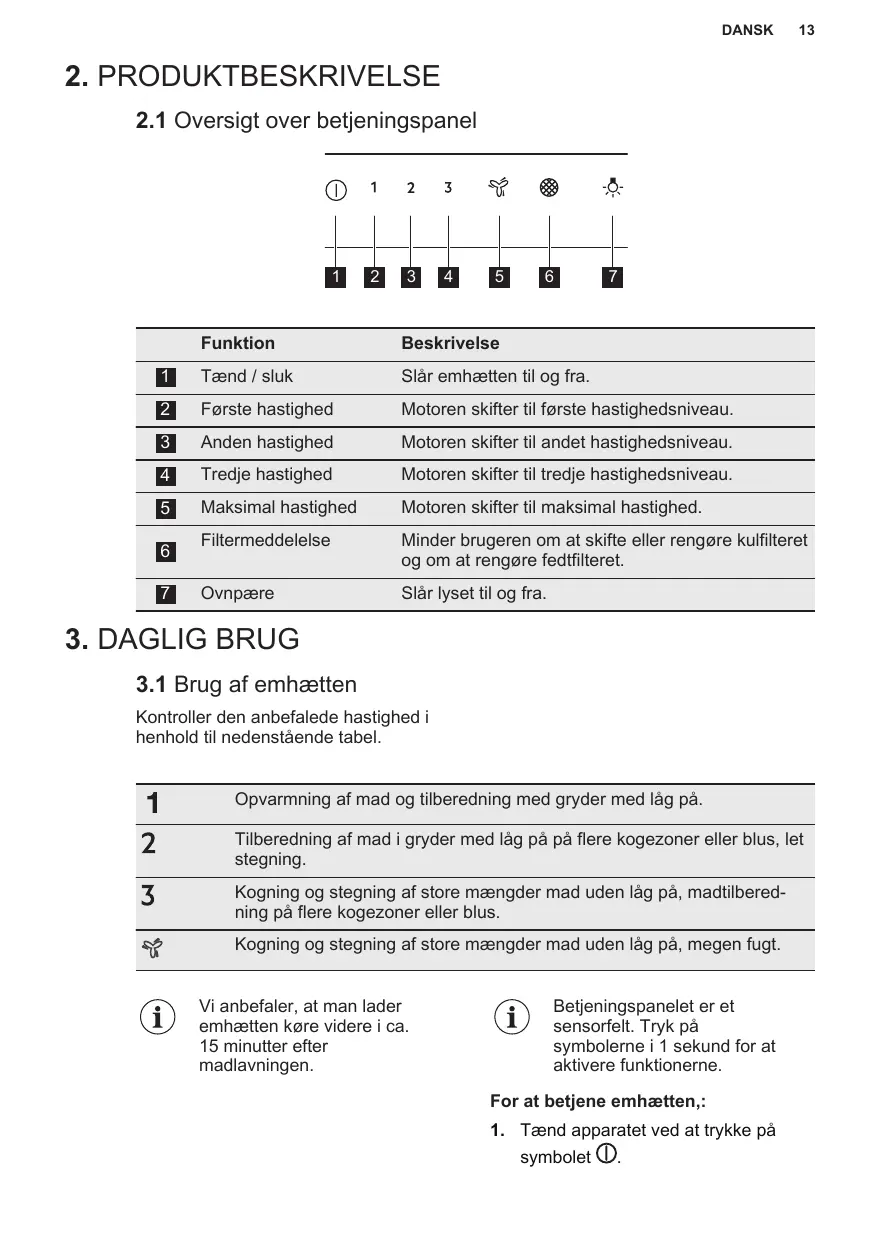 DANSK 13

2. PRODUKTBESKRIVELSE

2.1 Oversigt over betjeningspanel

1 2 3

1 2 3 4 5 6 7

| | Funktion | Beskrivelse |
|---|---|---|
| 1 | Tænd / sluk | Slår emhætten til og fra. |
| 2 | Første hastighed | Motoren skifter til første hastighedsniveau. |
| 3 | Anden hastighed | Motoren skifter til andet hastighedsniveau. |
| 4 | Tredje hastighed | Motoren skifter til tredje hastighedsniveau. |
| 5 | Maksimal hastighed | Motoren skifter til maksimal hastighed. |
| 6 | Filtermeddelelse | Minder brugeren om at skifte eller rengøre kulfilteret og om at rengøre fedtfilteret. |
| 7 | Ovnpære | Slår lyset til og fra. |

3. DAGLIG BRUG

3.1 Brug af emhætten

Kontroller den anbefalede hastighed i henhold til nedenstående tabel.

| | |
|---|---|
| 1 | Opvarmning af mad og tilberedning med gryder med låg på. |
| 2 | Tilberedning af mad i gryder med låg på på flere kogezoner eller blus, let stegning. |
| 3 | Kogning og stegning af store mængder mad uden låg på, madtilberedning på flere kogezoner eller blus. |
| | Kogning og stegning af store mængder mad uden låg på, megen fugt. |

Vi anbefaler, at man lader emhætten køre videre i ca. 15 minutter efter madlavningen.

Betjeningspanelet er et sensorfelt. Tryk på symbolerne i 1 sekund for at aktivere funktionerne.

For at betjene emhætten,:

1. Tænd apparatet ved at trykke på symbolet .